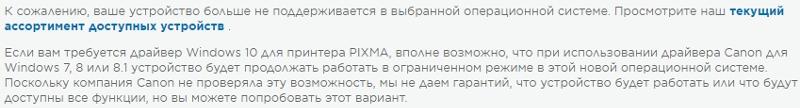 К сожалению, ваше устройство больше не поддерживается в выбранной операционной системе. Просмотрите наш текущий ассортимент доступных устройств .

Если вам требуется драйвер Windows 10 для принтера PIXMA, вполне возможно, что при использовании драйвера Canon для Windows 7, 8 или 8.1 устройство будет продолжать работать в ограниченном режиме в этой новой операционной системе. Поскольку компания Canon не проверяла эту возможность, мы не даем гарантий, что устройство будет работать или что будут доступны все функции, но вы можете попробовать этот вариант.